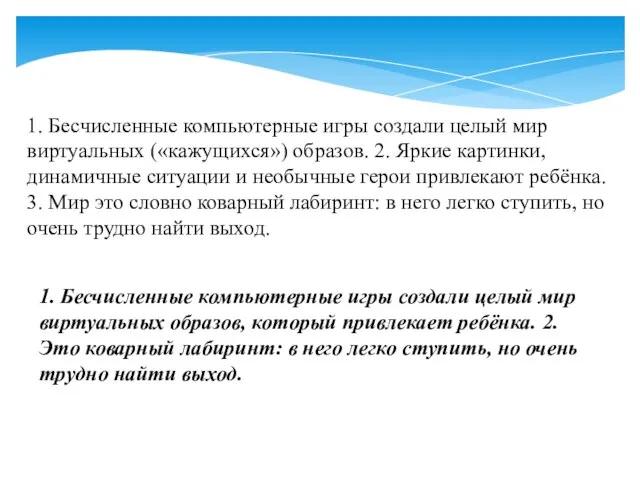 1. Бесчисленные компьютерные игры создали целый мир виртуальных («кажущихся») образов. 2. Яркие картинки, динамичные ситуации и необычные герои привлекают ребёнка. 3. Мир это словно коварный лабиринт: в него легко ступить, но очень трудно найти выход.

1. Бесчисленные компьютерные игры создали целый мир виртуальных образов, который привлекает ребёнка. 2. Это коварный лабиринт: в него легко ступить, но очень трудно найти выход.